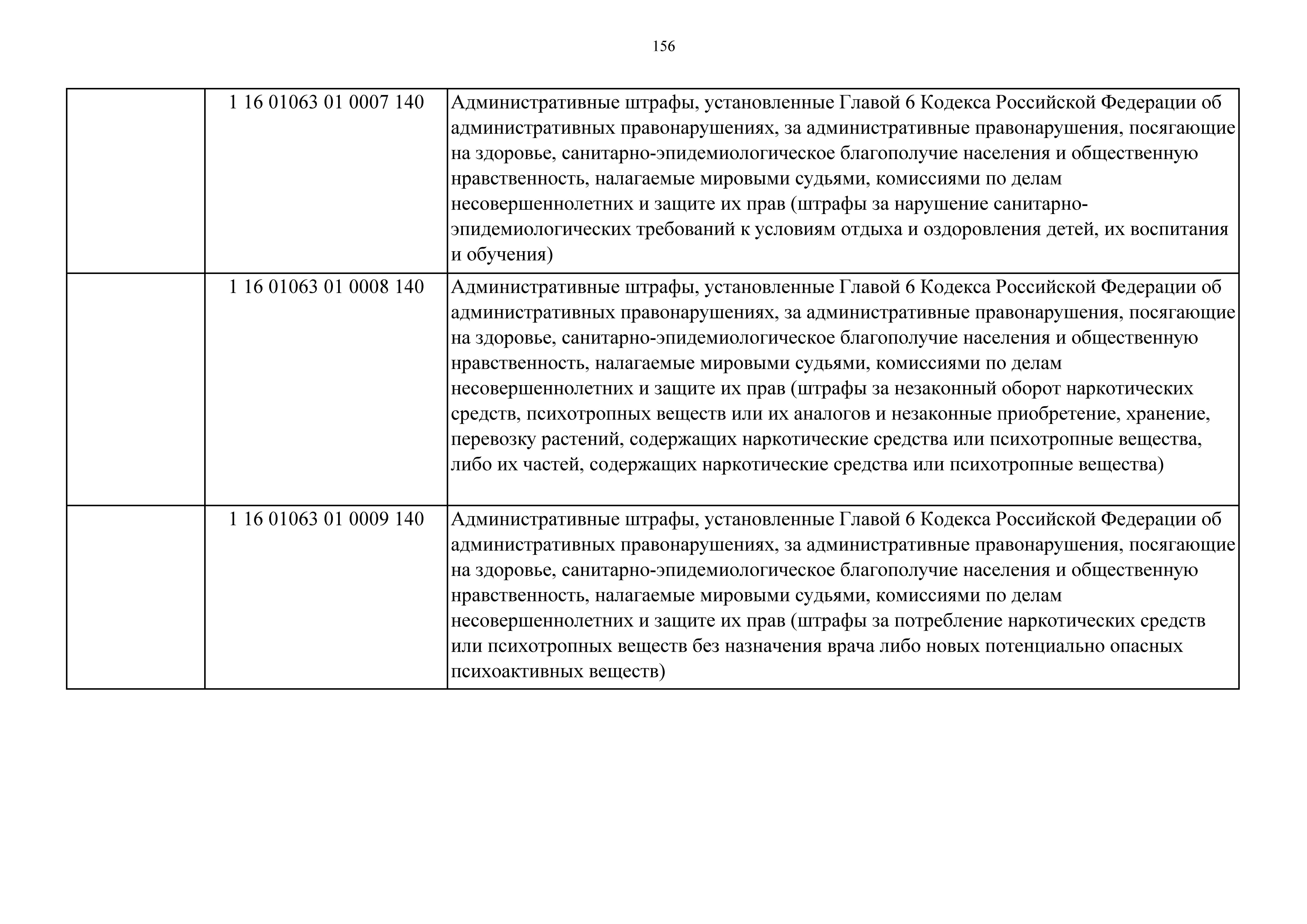 156

|  |  |  |
|---|---|---|
|  | 1 16 01063 01 0007 140 | Административные штрафы, установленные Главой 6 Кодекса Российской Федерации об административных правонарушениях, за административные правонарушения, посягающие на здоровье, санитарно-эпидемиологическое благополучие населения и общественную нравственность, налагаемые мировыми судьями, комиссиями по делам несовершеннолетних и защите их прав (штрафы за нарушение санитарно-эпидемиологических требований к условиям отдыха и оздоровления детей, их воспитания и обучения) |
|  | 1 16 01063 01 0008 140 | Административные штрафы, установленные Главой 6 Кодекса Российской Федерации об административных правонарушениях, за административные правонарушения, посягающие на здоровье, санитарно-эпидемиологическое благополучие населения и общественную нравственность, налагаемые мировыми судьями, комиссиями по делам несовершеннолетних и защите их прав (штрафы за незаконный оборот наркотических средств, психотропных веществ или их аналогов и незаконные приобретение, хранение, перевозку растений, содержащих наркотические средства или психотропные вещества, либо их частей, содержащих наркотические средства или психотропные вещества) |
|  | 1 16 01063 01 0009 140 | Административные штрафы, установленные Главой 6 Кодекса Российской Федерации об административных правонарушениях, за административные правонарушения, посягающие на здоровье, санитарно-эпидемиологическое благополучие населения и общественную нравственность, налагаемые мировыми судьями, комиссиями по делам несовершеннолетних и защите их прав (штрафы за потребление наркотических средств или психотропных веществ без назначения врача либо новых потенциально опасных психоактивных веществ) |